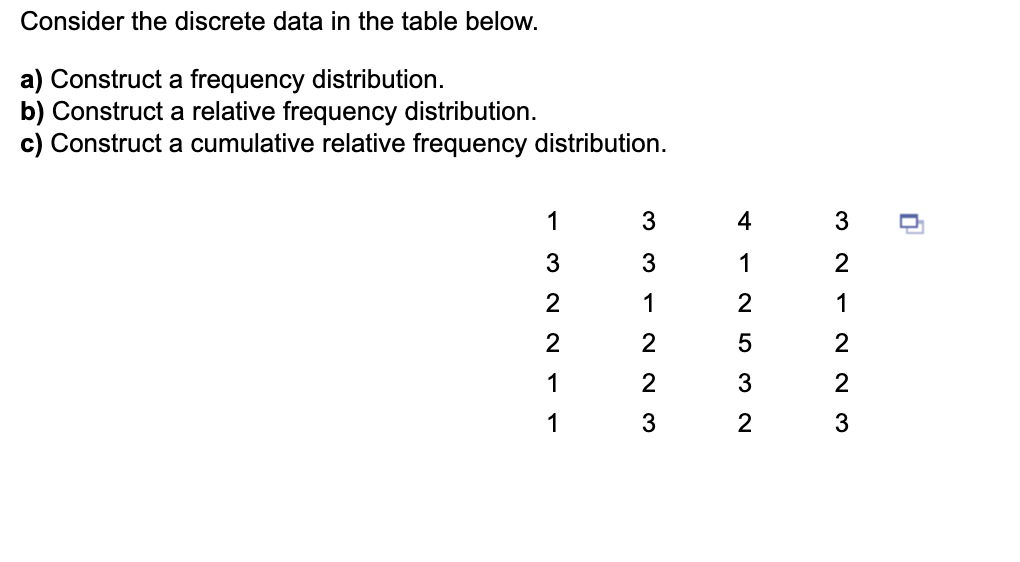 Consider the discrete data in the table below.

a) Construct a frequency distribution.
b) Construct a relative frequency distribution.
c) Construct a cumulative relative frequency distribution.

| 1 | 3 | 4 | 3 |
|---|---|---|---|
| 3 | 3 | 1 | 2 |
| 2 | 1 | 2 | 1 |
| 2 | 2 | 5 | 2 |
| 1 | 2 | 3 | 2 |
| 1 | 3 | 2 | 3 |